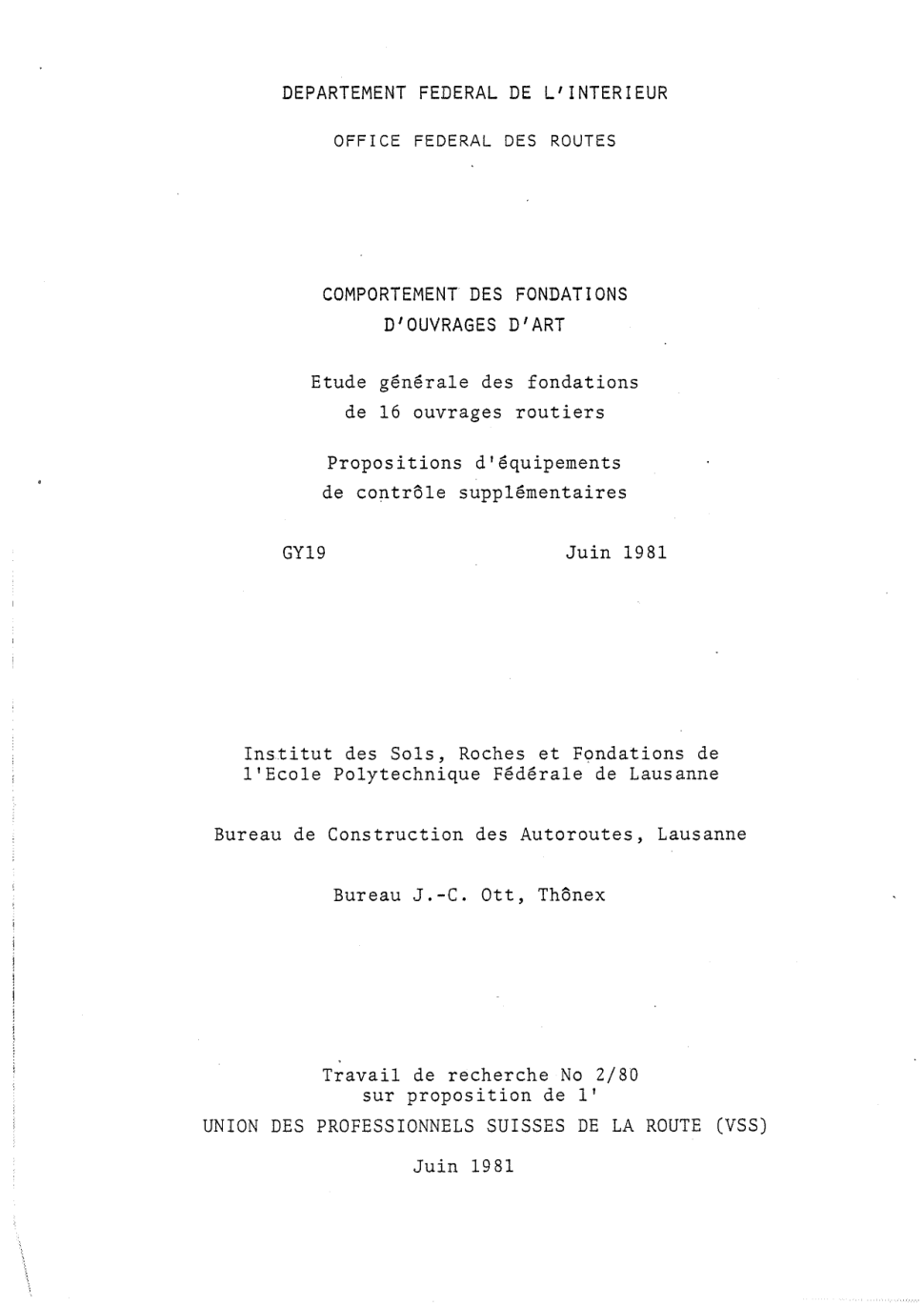 DEPARTEMENT FEDERAL DE L'INTERIEUR

OFFICE FEDERAL DES ROUTES

COMPORTEMENT DES FONDATIONS
D'OUVRAGES D'ART

Etude générale des fondations
de 16 ouvrages routiers

Propositions d'équipements
de contrôle supplémentaires

GY19 Juin 1981

Institut des Sols, Roches et Fondations de l'Ecole Polytechnique Fédérale de Lausanne

Bureau de Construction des Autoroutes, Lausanne

Bureau J.-C. Ott, Thônex

Travail de recherche No 2/80
sur proposition de l'
UNION DES PROFESSIONNELS SUISSES DE LA ROUTE (VSS)

Juin 1981